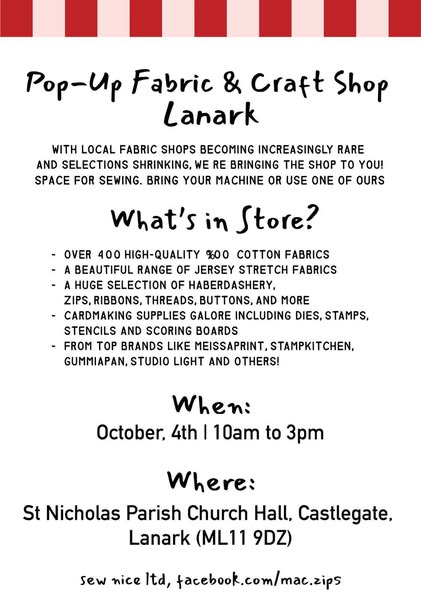 Pop-Up Fabric & Craft Shop Lanark

WITH LOCAL FABRIC SHOPS BECOMING INCREASINGLY RARE AND SELECTIONS SHRINKING, WE RE BRINGING THE SHOP TO YOU! SPACE FOR SEWING. BRING YOUR MACHINE OR USE ONE OF OURS

What's in Store?

- OVER 400 HIGH-QUALITY %00 COTTON FABRICS
- A BEAUTIFUL RANGE OF JERSEY STRETCH FABRICS
- A HUGE SELECTION OF HABERDASHERY, ZIPS, RIBBONS, THREADS, BUTTONS, AND MORE
- CARDMAKING SUPPLIES GALORE INCLUDING DIES, STAMPS, STENCILS AND SCORING BOARDS
- FROM TOP BRANDS LIKE MEISSAPRINT, STAMPKITCHEN, GUMMIAPAN, STUDIO LIGHT AND OTHERS!

When:
October, 4th | 10am to 3pm

Where:
St Nicholas Parish Church Hall, Castlegate, Lanark (ML11 9DZ)

sew nice ltd, facebook.com/mac.zips